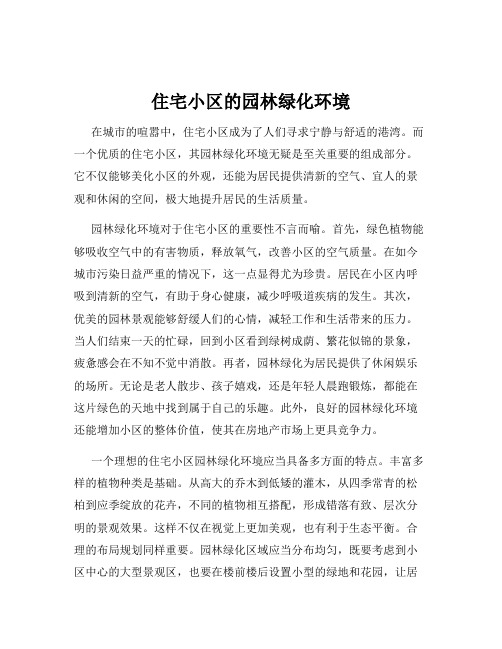 住宅小区的园林绿化环境

在城市的喧嚣中，住宅小区成为了人们寻求宁静与舒适的港湾。而一个优质的住宅小区，其园林绿化环境无疑是至关重要的组成部分。它不仅能够美化小区的外观，还能为居民提供清新的空气、宜人的景观和休闲的空间，极大地提升居民的生活质量。

园林绿化环境对于住宅小区的重要性不言而喻。首先，绿色植物能够吸收空气中的有害物质，释放氧气，改善小区的空气质量。在如今城市污染日益严重的情况下，这一点显得尤为珍贵。居民在小区内呼吸到清新的空气，有助于身心健康，减少呼吸道疾病的发生。其次，优美的园林景观能够舒缓人们的心情，减轻工作和生活带来的压力。当人们结束一天的忙碌，回到小区看到绿树成荫、繁花似锦的景象，疲惫感会在不知不觉中消散。再者，园林绿化为居民提供了休闲娱乐的场所。无论是老人散步、孩子嬉戏，还是年轻人晨跑锻炼，都能在这片绿色的天地中找到属于自己的乐趣。此外，良好的园林绿化环境还能增加小区的整体价值，使其在房地产市场上更具竞争力。

一个理想的住宅小区园林绿化环境应当具备多方面的特点。丰富多样的植物种类是基础。从高大的乔木到低矮的灌木，从四季常青的松柏到应季绽放的花卉，不同的植物相互搭配，形成错落有致、层次分明的景观效果。这样不仅在视觉上更加美观，也有利于生态平衡。合理的布局规划同样重要。园林绿化区域应当分布均匀，既要考虑到小区中心的大型景观区，也要在楼前楼后设置小型的绿地和花园，让居